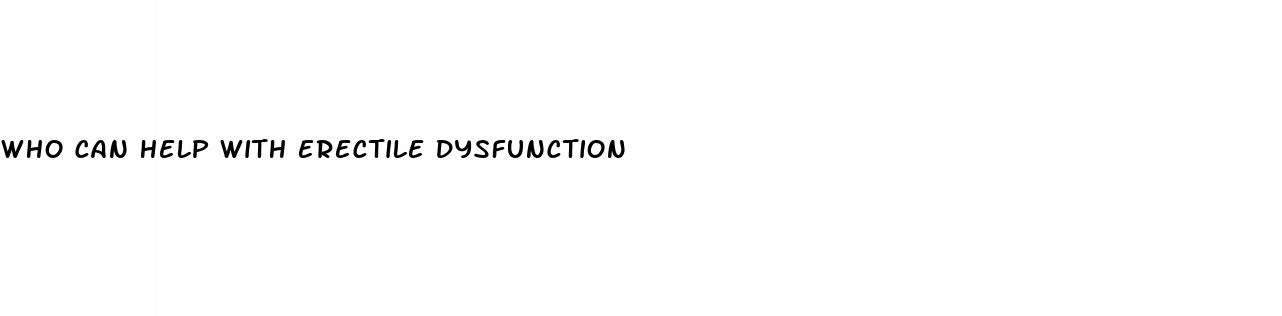 WHO CAN HELP WITH ERECTILE DYSFUNCTION